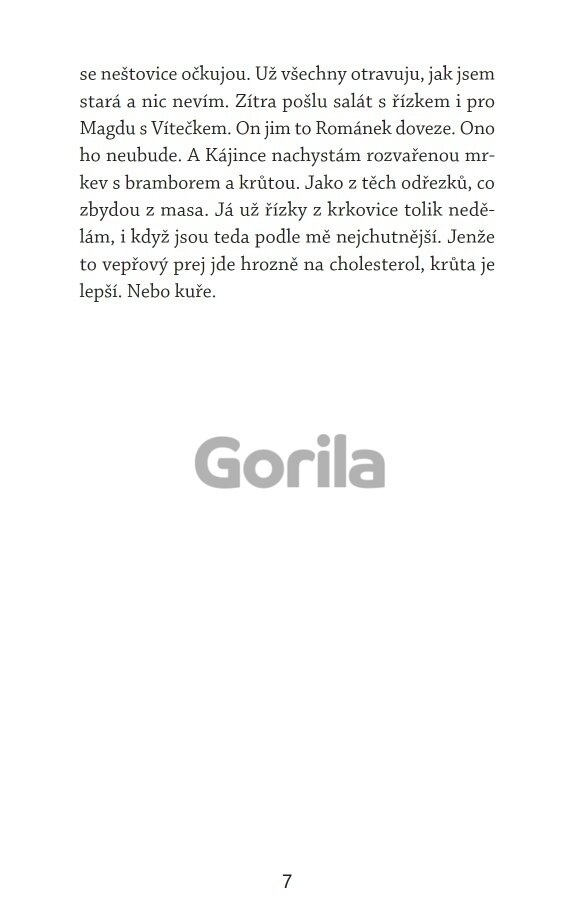 se neštovice očkujou. Už všechny otravuju, jak jsem stará a nic nevím. Zítra pošlu salát s řízkem i pro Magdu s Vítečkem. On jim to Románek doveze. Ono ho neubude. A Kájince nachystám rozvařenou mrkev s bramborem a krůtou. Jako z těch odřezků, co zbydou z masa. Já už řízky z krkovice tolik nedělám, i když jsou teda podle mě nejchutnější. Jenže to vepřový prej jde hrozně na cholesterol, krůta je lepší. Nebo kuře.

Gorila

7